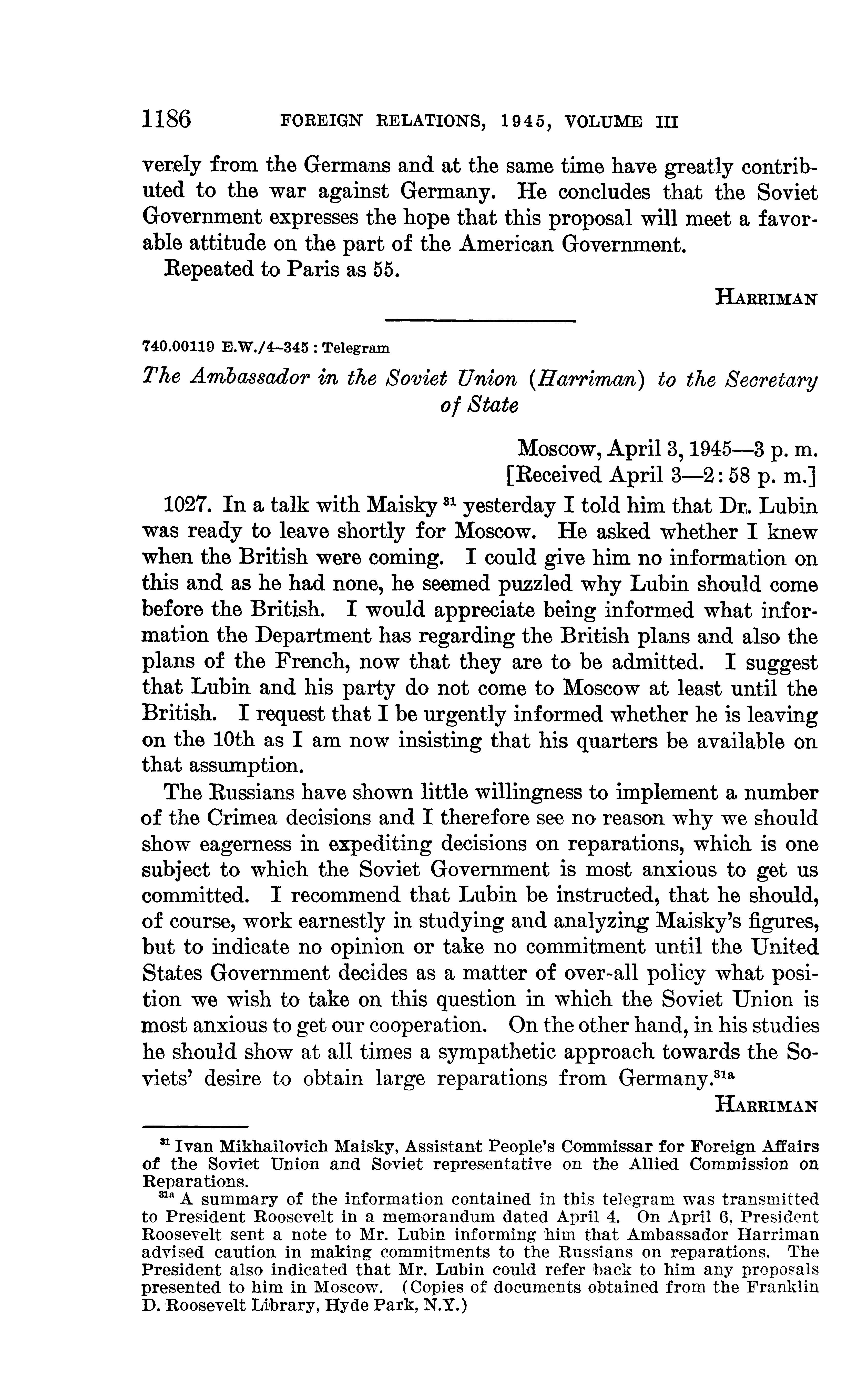 1186 FOREIGN RELATIONS, 1945, VOLUME III

verely from the Germans and at the same time have greatly contributed to the war against Germany. He concludes that the Soviet Government expresses the hope that this proposal will meet a favorable attitude on the part of the American Government.

Repeated to Paris as 55.

HARRIMAN

740.00119 E.W./4–345 : Telegram

The Ambassador in the Soviet Union (Harriman) to the Secretary of State

Moscow, April 3, 1945—3 p. m.
[Received April 3—2:58 p. m.]

1027. In a talk with Maisky $^{31}$ yesterday I told him that Dr. Lubin was ready to leave shortly for Moscow. He asked whether I knew when the British were coming. I could give him no information on this and as he had none, he seemed puzzled why Lubin should come before the British. I would appreciate being informed what information the Department has regarding the British plans and also the plans of the French, now that they are to be admitted. I suggest that Lubin and his party do not come to Moscow at least until the British. I request that I be urgently informed whether he is leaving on the 10th as I am now insisting that his quarters be available on that assumption.

The Russians have shown little willingness to implement a number of the Crimea decisions and I therefore see no reason why we should show eagerness in expediting decisions on reparations, which is one subject to which the Soviet Government is most anxious to get us committed. I recommend that Lubin be instructed, that he should, of course, work earnestly in studying and analyzing Maisky's figures, but to indicate no opinion or take no commitment until the United States Government decides as a matter of over-all policy what position we wish to take on this question in which the Soviet Union is most anxious to get our cooperation. On the other hand, in his studies he should show at all times a sympathetic approach towards the Soviets' desire to obtain large reparations from Germany.$^{31a}$

HARRIMAN

$^{31}$ Ivan Mikhailovich Maisky, Assistant People's Commissar for Foreign Affairs of the Soviet Union and Soviet representative on the Allied Commission on Reparations.

$^{31a}$ A summary of the information contained in this telegram was transmitted to President Roosevelt in a memorandum dated April 4. On April 6, President Roosevelt sent a note to Mr. Lubin informing him that Ambassador Harriman advised caution in making commitments to the Russians on reparations. The President also indicated that Mr. Lubin could refer back to him any proposals presented to him in Moscow. (Copies of documents obtained from the Franklin D. Roosevelt Library, Hyde Park, N.Y.)